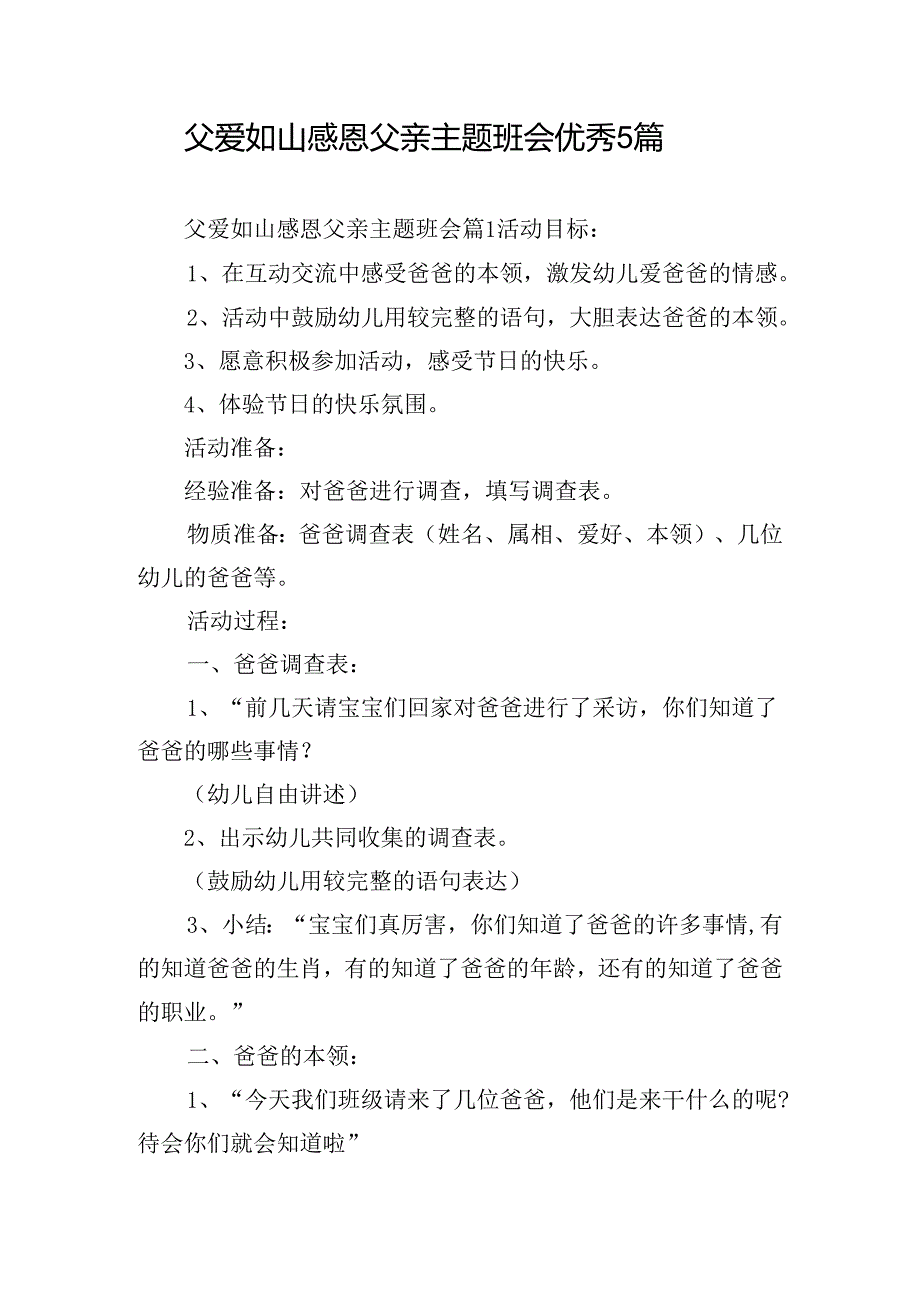 父爱如山感恩父亲主题班会优秀5篇

父爱如山感恩父亲主题班会篇1活动目标：

1、在互动交流中感受爸爸的本领，激发幼儿爱爸爸的情感。

2、活动中鼓励幼儿用较完整的语句，大胆表达爸爸的本领。

3、愿意积极参加活动，感受节日的快乐。

4、体验节日的快乐氛围。

活动准备：

经验准备：对爸爸进行调查，填写调查表。

物质准备：爸爸调查表（姓名、属相、爱好、本领）、几位幼儿的爸爸等。

活动过程：

一、爸爸调查表：

1、“前几天请宝宝们回家对爸爸进行了采访，你们知道了爸爸的哪些事情？

（幼儿自由讲述）

2、出示幼儿共同收集的调查表。

（鼓励幼儿用较完整的语句表达）

3、小结：“宝宝们真厉害，你们知道了爸爸的许多事情,有的知道爸爸的生肖，有的知道了爸爸的年龄，还有的知道了爸爸的职业。”

二、爸爸的本领：

1、“今天我们班级请来了几位爸爸，他们是来干什么的呢?待会你们就会知道啦”